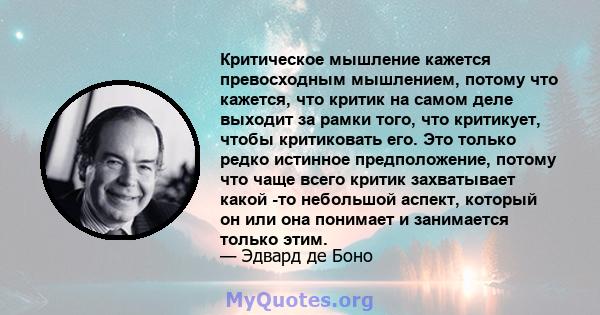 Критическое мышление кажется превосходным мышлением, потому что кажется, что критик на самом деле выходит за рамки того, что критикует, чтобы критиковать его. Это только редко истинное предположение, потому что чаще всего критик захватывает какой -то небольшой аспект, который он или она понимает и занимается только этим.
— Эдвард де Боно

MyQuotes.org